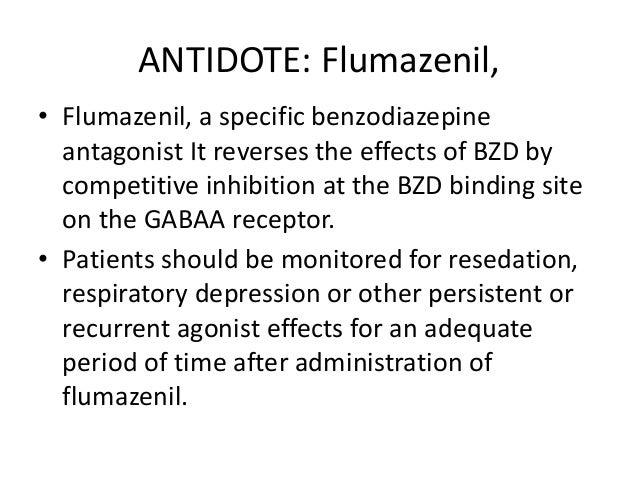 ANTIDOTE: Flumazenil,

• Flumazenil, a specific benzodiazepine antagonist It reverses the effects of BZD by competitive inhibition at the BZD binding site on the GABAA receptor.
• Patients should be monitored for resedation, respiratory depression or other persistent or recurrent agonist effects for an adequate period of time after administration of flumazenil.